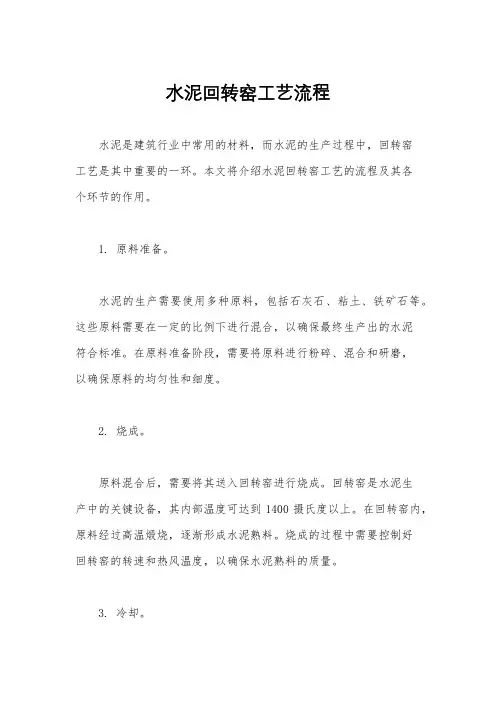 水泥回转窑工艺流程

水泥是建筑行业中常用的材料，而水泥的生产过程中，回转窑工艺是其中重要的一环。本文将介绍水泥回转窑工艺的流程及其各个环节的作用。

1. 原料准备。

水泥的生产需要使用多种原料，包括石灰石、粘土、铁矿石等。这些原料需要在一定的比例下进行混合，以确保最终生产出的水泥符合标准。在原料准备阶段，需要将原料进行粉碎、混合和研磨，以确保原料的均匀性和细度。

2. 烧成。

原料混合后，需要将其送入回转窑进行烧成。回转窑是水泥生产中的关键设备，其内部温度可达到 1400 摄氏度以上。在回转窑内，原料经过高温煅烧，逐渐形成水泥熟料。烧成的过程中需要控制好回转窑的转速和热风温度，以确保水泥熟料的质量。

3. 冷却。